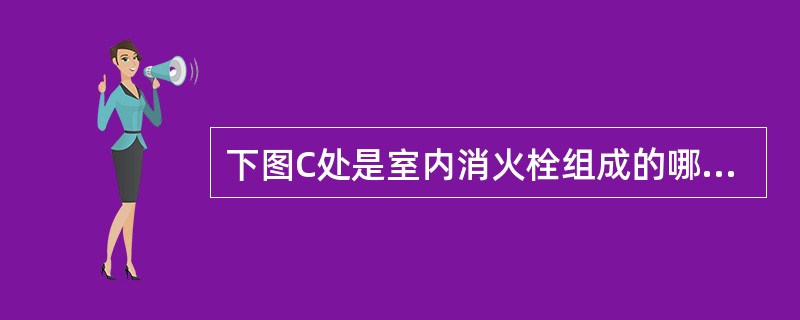 下图C处是室内消火栓组成的哪...